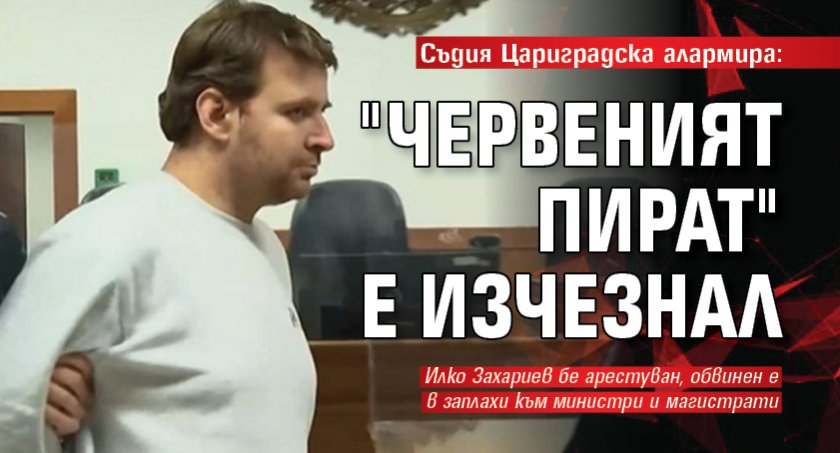 Съдия Цариградска алармира:

"ЧЕРВЕНИЯТ ПИРАТ" Е ИЗЧЕЗНАЛ

Илко Захариев бе арестуван, обвинен е в заплахи към министри и магистрати